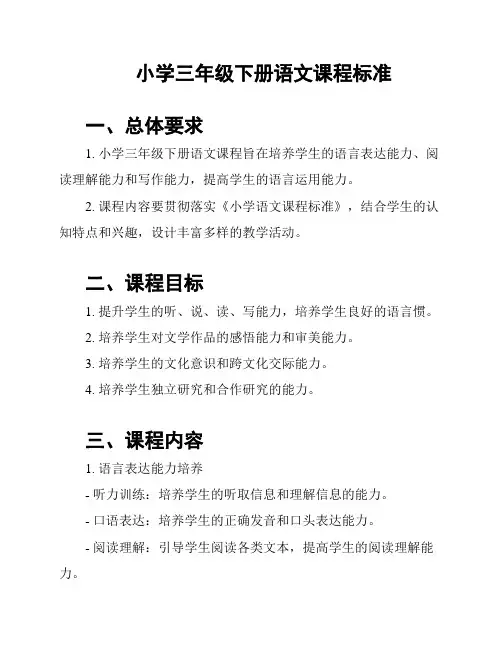 小学三年级下册语文课程标准

一、总体要求

1. 小学三年级下册语文课程旨在培养学生的语言表达能力、阅读理解能力和写作能力，提高学生的语言运用能力。

2. 课程内容要贯彻落实《小学语文课程标准》，结合学生的认知特点和兴趣，设计丰富多样的教学活动。

二、课程目标

1. 提升学生的听、说、读、写能力，培养学生良好的语言惯。

2. 培养学生对文学作品的感悟能力和审美能力。

3. 培养学生的文化意识和跨文化交际能力。

4. 培养学生独立研究和合作研究的能力。

三、课程内容

1. 语言表达能力培养

- 听力训练：培养学生的听取信息和理解信息的能力。

- 口语表达：培养学生的正确发音和口头表达能力。

- 阅读理解：引导学生阅读各类文本，提高学生的阅读理解能力。